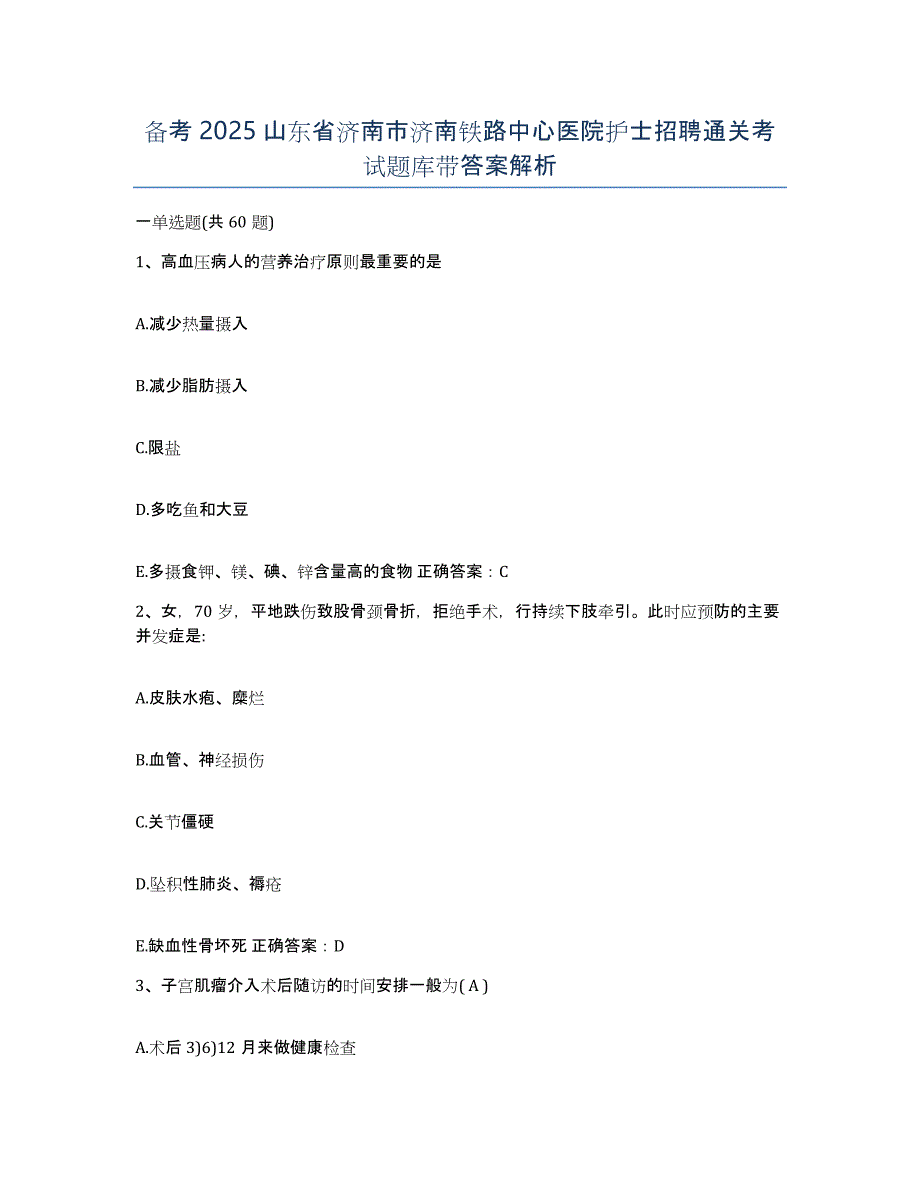 备考 2025 山东省济南市济南铁路中心医院护士招聘通关考试题库带答案解析

一单选题(共 60 题)

1、高血压病人的营养治疗原则最重要的是

A.减少热量摄入

B.减少脂肪摄入

C.限盐

D.多吃鱼和大豆

E.多摄食钾、镁、碘、锌含量高的食物 正确答案：C

2、女，70 岁，平地跌伤致股骨颈骨折，拒绝手术，行持续下肢牵引。此时应预防的主要并发症是:

A.皮肤水疱、糜烂

B.血管、神经损伤

C.关节僵硬

D.坠积性肺炎、褥疮

E.缺血性骨坏死 正确答案：D

3、子宫肌瘤介入术后随访的时间安排一般为( A )

A.术后 3)6)12 月来做健康检查